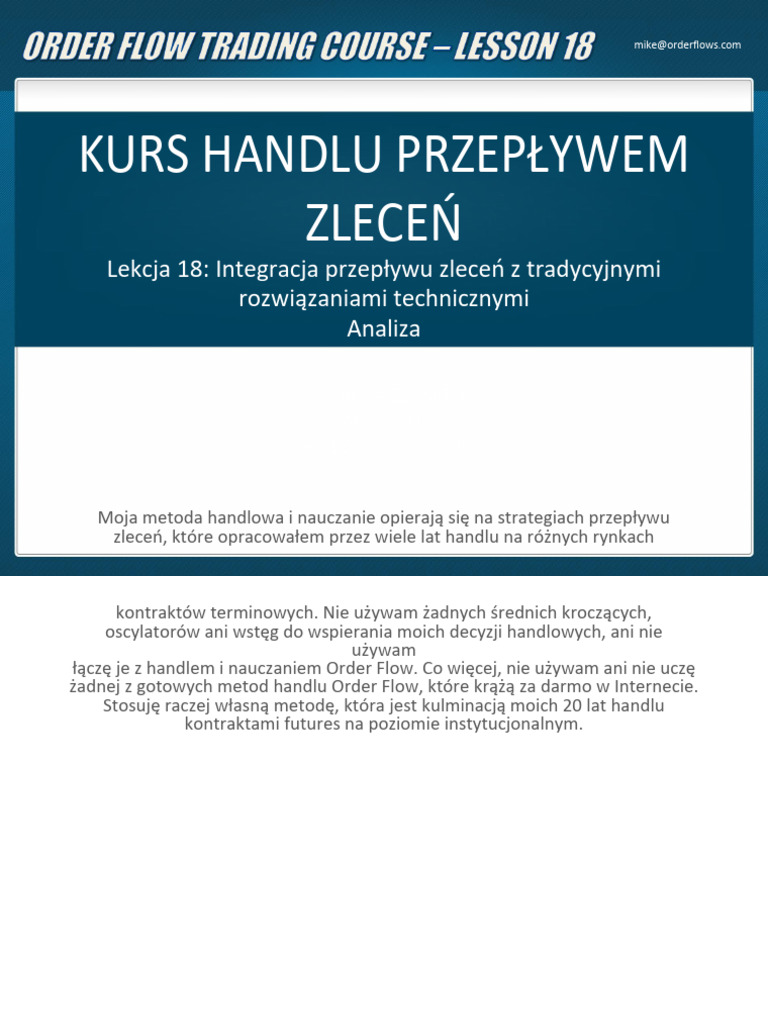 ORDER FLOW TRADING COURSE – LESSON 18

mike@orderflows.com

KURS HANDLU PRZEPŁYWEM ZLECEŃ

Lekcja 18: Integracja przepływu zleceń z tradycyjnymi rozwiązaniami technicznymi
Analiza

Moja metoda handlowa i nauczanie opierają się na strategiach przepływu zleceń, które opracowałem przez wiele lat handlu na różnych rynkach

kontraktów terminowych. Nie używam żadnych średnich kroczących, oscylatorów ani wstęg do wspierania moich decyzji handlowych, ani nie używam
łączę je z handlem i nauczaniem Order Flow. Co więcej, nie używam ani nie uczę żadnej z gotowych metod handlu Order Flow, które krążą za darmo w Internecie. Stosuję raczej własną metodę, która jest kulminacją moich 20 lat handlu kontraktami futures na poziomie instytucjonalnym.